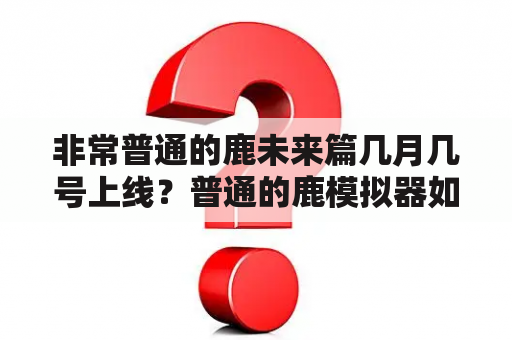 非常普通的鹿未来篇几月几号上线？普通的鹿模拟器如